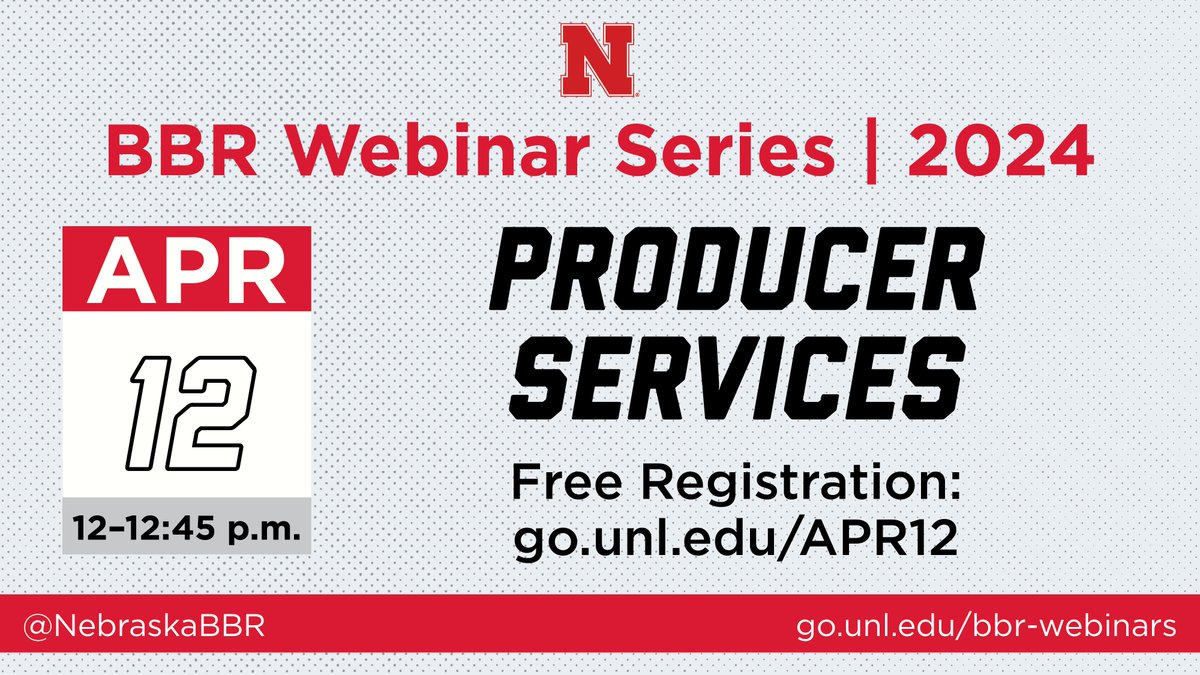 N

BBR Webinar Series | 2024

APR
12
12–12:45 p.m.

PRODUCER SERVICES

Free Registration:
go.unl.edu/APR12

@NebraskaBBR
go.unl.edu/bbr-webinars